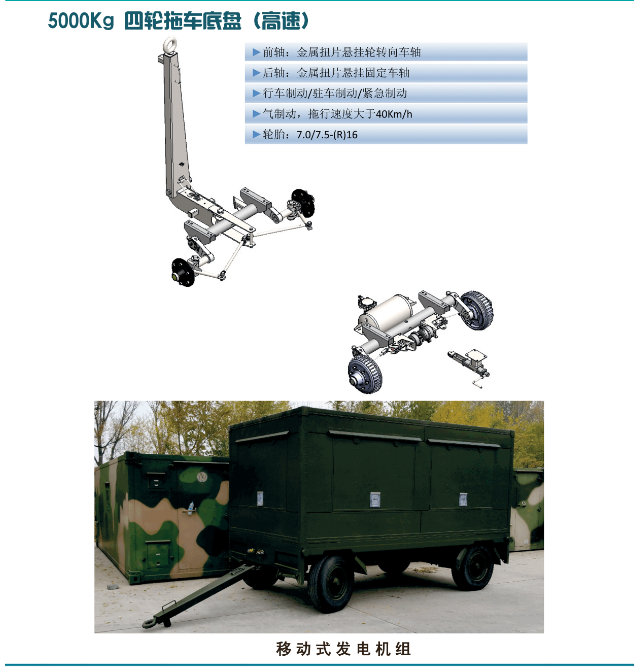 5000Kg 四轮拖车底盘（高速）

▶前轴：金属扭片悬挂轮转向车轴

▶后轴：金属扭片悬挂固定车轴

▶行车制动/驻车制动/紧急制动

▶气制动，拖行速度大于40Km/h

▶轮胎：7.0/7.5-(R)16

移动式发电机组